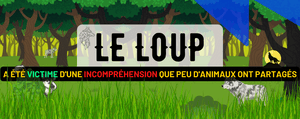 LE LOUP

A ÉTÉ VICTIME D'UNE INCOMPRÉHENSION QUE PEU D'ANIMAUX ONT PARTAGÉS